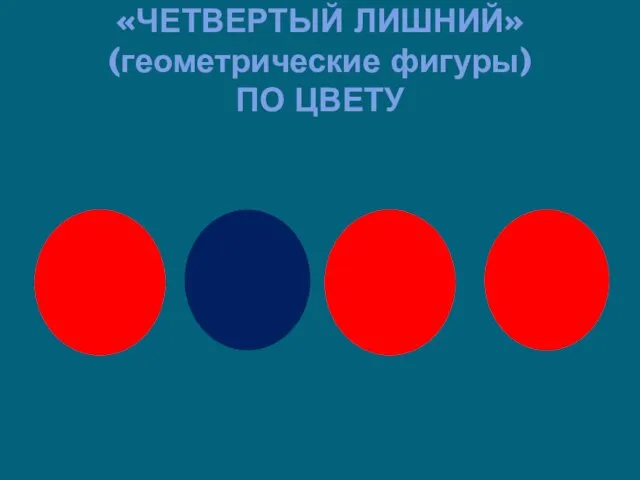 «ЧЕТВЕРТЫЙ ЛИШНИЙ»
(геометрические фигуры)
ПО ЦВЕТУ